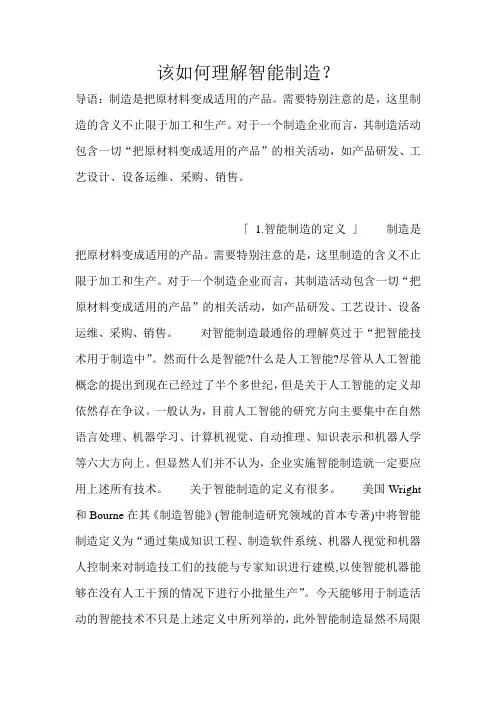 该如何理解智能制造？

导语：制造是把原材料变成适用的产品。需要特别注意的是，这里制造的含义不止限于加工和生产。对于一个制造企业而言，其制造活动包含一切“把原材料变成适用的产品”的相关活动，如产品研发、工艺设计、设备运维、采购、销售。

「 1.智能制造的定义 」 制造是把原材料变成适用的产品。需要特别注意的是，这里制造的含义不止限于加工和生产。对于一个制造企业而言，其制造活动包含一切“把原材料变成适用的产品”的相关活动，如产品研发、工艺设计、设备运维、采购、销售。 对智能制造最通俗的理解莫过于“把智能技术用于制造中”。然而什么是智能?什么是人工智能?尽管从人工智能概念的提出到现在已经过了半个多世纪，但是关于人工智能的定义却依然存在争议。一般认为，目前人工智能的研究方向主要集中在自然语言处理、机器学习、计算机视觉、自动推理、知识表示和机器人学等六大方向上。但显然人们并不认为，企业实施智能制造就一定要应用上述所有技术。 关于智能制造的定义有很多。 美国 Wright 和 Bourne 在其《制造智能》(智能制造研究领域的首本专著)中将智能制造定义为“通过集成知识工程、制造软件系统、机器人视觉和机器人控制来对制造技工们的技能与专家知识进行建模,以使智能机器能够在没有人工干预的情况下进行小批量生产”。今天能够用于制造活动的智能技术不只是上述定义中所列举的，此外智能制造显然不局限